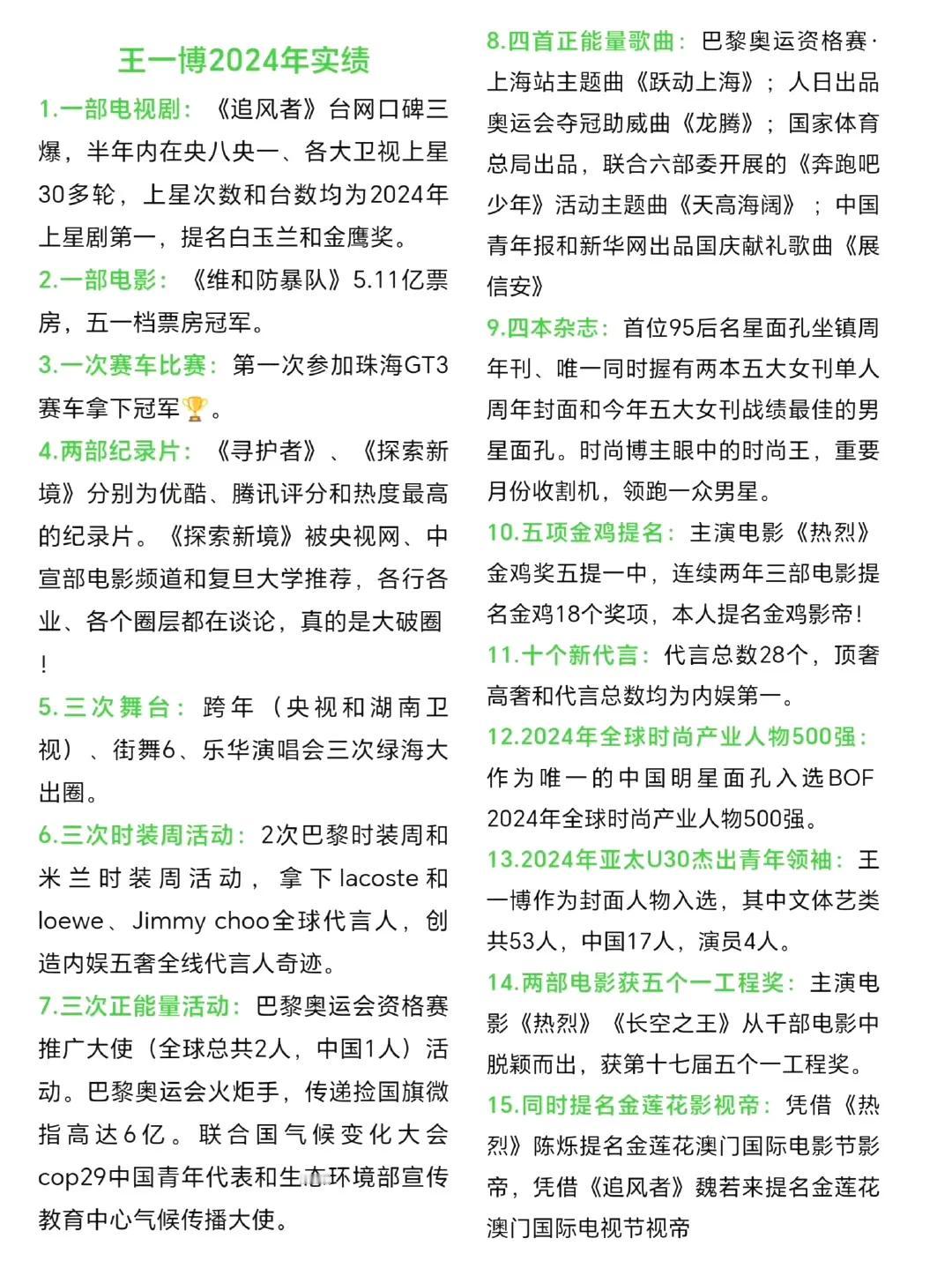 王一博2024年实绩

1.一部电视剧：《追风者》台网口碑三爆，半年内在央八央一、各大卫视上星30多轮，上星次数和台数均为2024年上星剧第一，提名白玉兰和金鹰奖。

2.一部电影：《维和防暴队》5.11亿票房，五一档票房冠军。

3.一次赛车比赛：第一次参加珠海GT3赛车拿下冠军🏆。

4.两部纪录片：《寻护者》、《探索新境》分别为优酷、腾讯评分和热度最高的纪录片。《探索新境》被央视网、中宣部电影频道和复旦大学推荐，各行各业、各个圈层都在谈论，真的是大破圈！

5.三次舞台：跨年（央视和湖南卫视）、街舞6、乐华演唱会三次绿海大出圈。

6.三次时装周活动：2次巴黎时装周和米兰时装周活动，拿下lacoste和loewe、Jimmy choo全球代言人，创造内娱五奢全线代言人奇迹。

7.三次正能量活动：巴黎奥运会资格赛推广大使（全球总共2人，中国1人）活动。巴黎奥运会火炬手，传递捡国旗微指高达6亿。联合国气候变化大会cop29中国青年代表和生态环境部宣传教育中心气候传播大使。

8.四首正能量歌曲：巴黎奥运资格赛·上海站主题曲《跃动上海》；人日出品奥运会夺冠助威曲《龙腾》；国家体育总局出品，联合六部委开展的《奔跑吧少年》活动主题曲《天高海阔》；中国青年报和新华网出品国庆献礼歌曲《展信安》

9.四本杂志：首位95后名星面孔坐镇周年刊、唯一同时握有两本五大女刊单人周年封面和今年五大女刊战绩最佳的男星面孔。时尚博主眼中的时尚王，重要月份收割机，领跑一众男星。

10.五项金鸡提名：主演电影《热烈》金鸡奖五提一中，连续两年三部电影提名金鸡18个奖项，本人提名金鸡影帝！

11.十个新代言：代言总数28个，顶奢高奢和代言总数均为内娱第一。

12.2024年全球时尚产业人物500强：作为唯一的中国明星面孔入选BOF 2024年全球时尚产业人物500强。

13.2024年亚太U30杰出青年领袖：王一博作为封面人物入选，其中文体艺类共53人，中国17人，演员4人。

14.两部电影获五个一工程奖：主演电影《热烈》《长空之王》从千部电影中脱颖而出，获第十七届五个一工程奖。

15.同时提名金莲花影视帝：凭借《热烈》陈烁提名金莲花澳门国际电影节影帝，凭借《追风者》魏若来提名金莲花澳门国际电视节视帝